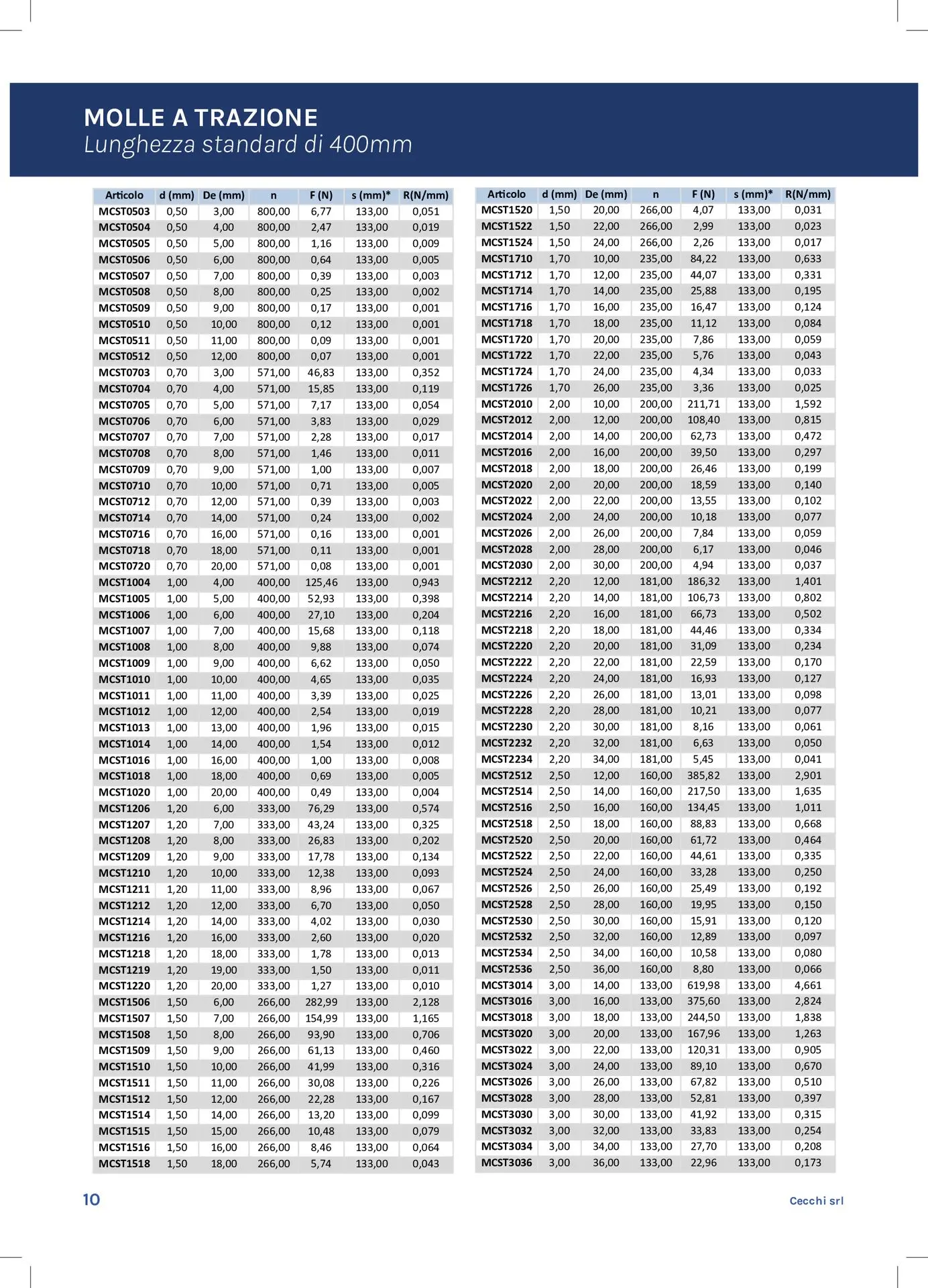 MOLLE A TRAZIONE
Lunghezza standard di 400mm

| Articolo | d (mm) | De (mm) | n | F (N) | s (mm)* | R(N/mm) |
|---|---|---|---|---|---|---|
| MCST0503 | 0,50 | 3,00 | 800,00 | 6,77 | 133,00 | 0,051 |
| MCST0504 | 0,50 | 4,00 | 800,00 | 2,47 | 133,00 | 0,019 |
| MCST0505 | 0,50 | 5,00 | 800,00 | 1,16 | 133,00 | 0,009 |
| MCST0506 | 0,50 | 6,00 | 800,00 | 0,64 | 133,00 | 0,005 |
| MCST0507 | 0,50 | 7,00 | 800,00 | 0,39 | 133,00 | 0,003 |
| MCST0508 | 0,50 | 8,00 | 800,00 | 0,25 | 133,00 | 0,002 |
| MCST0509 | 0,50 | 9,00 | 800,00 | 0,17 | 133,00 | 0,001 |
| MCST0510 | 0,50 | 10,00 | 800,00 | 0,12 | 133,00 | 0,001 |
| MCST0511 | 0,50 | 11,00 | 800,00 | 0,09 | 133,00 | 0,001 |
| MCST0512 | 0,50 | 12,00 | 800,00 | 0,07 | 133,00 | 0,001 |
| MCST0703 | 0,70 | 3,00 | 571,00 | 46,83 | 133,00 | 0,352 |
| MCST0704 | 0,70 | 4,00 | 571,00 | 15,85 | 133,00 | 0,119 |
| MCST0705 | 0,70 | 5,00 | 571,00 | 7,17 | 133,00 | 0,054 |
| MCST0706 | 0,70 | 6,00 | 571,00 | 3,83 | 133,00 | 0,029 |
| MCST0707 | 0,70 | 7,00 | 571,00 | 2,28 | 133,00 | 0,017 |
| MCST0708 | 0,70 | 8,00 | 571,00 | 1,46 | 133,00 | 0,011 |
| MCST0709 | 0,70 | 9,00 | 571,00 | 1,00 | 133,00 | 0,007 |
| MCST0710 | 0,70 | 10,00 | 571,00 | 0,71 | 133,00 | 0,005 |
| MCST0712 | 0,70 | 12,00 | 571,00 | 0,39 | 133,00 | 0,003 |
| MCST0714 | 0,70 | 14,00 | 571,00 | 0,24 | 133,00 | 0,002 |
| MCST0716 | 0,70 | 16,00 | 571,00 | 0,16 | 133,00 | 0,001 |
| MCST0718 | 0,70 | 18,00 | 571,00 | 0,11 | 133,00 | 0,001 |
| MCST0720 | 0,70 | 20,00 | 571,00 | 0,08 | 133,00 | 0,001 |
| MCST1004 | 1,00 | 4,00 | 400,00 | 125,46 | 133,00 | 0,943 |
| MCST1005 | 1,00 | 5,00 | 400,00 | 52,93 | 133,00 | 0,398 |
| MCST1006 | 1,00 | 6,00 | 400,00 | 27,10 | 133,00 | 0,204 |
| MCST1007 | 1,00 | 7,00 | 400,00 | 15,68 | 133,00 | 0,118 |
| MCST1008 | 1,00 | 8,00 | 400,00 | 9,88 | 133,00 | 0,074 |
| MCST1009 | 1,00 | 9,00 | 400,00 | 6,62 | 133,00 | 0,050 |
| MCST1010 | 1,00 | 10,00 | 400,00 | 4,65 | 133,00 | 0,035 |
| MCST1011 | 1,00 | 11,00 | 400,00 | 3,39 | 133,00 | 0,025 |
| MCST1012 | 1,00 | 12,00 | 400,00 | 2,54 | 133,00 | 0,019 |
| MCST1013 | 1,00 | 13,00 | 400,00 | 1,96 | 133,00 | 0,015 |
| MCST1014 | 1,00 | 14,00 | 400,00 | 1,54 | 133,00 | 0,012 |
| MCST1016 | 1,00 | 16,00 | 400,00 | 1,00 | 133,00 | 0,008 |
| MCST1018 | 1,00 | 18,00 | 400,00 | 0,69 | 133,00 | 0,005 |
| MCST1020 | 1,00 | 20,00 | 400,00 | 0,49 | 133,00 | 0,004 |
| MCST1206 | 1,20 | 6,00 | 333,00 | 76,29 | 133,00 | 0,574 |
| MCST1207 | 1,20 | 7,00 | 333,00 | 43,24 | 133,00 | 0,325 |
| MCST1208 | 1,20 | 8,00 | 333,00 | 26,83 | 133,00 | 0,202 |
| MCST1209 | 1,20 | 9,00 | 333,00 | 17,78 | 133,00 | 0,134 |
| MCST1210 | 1,20 | 10,00 | 333,00 | 12,38 | 133,00 | 0,093 |
| MCST1211 | 1,20 | 11,00 | 333,00 | 8,96 | 133,00 | 0,067 |
| MCST1212 | 1,20 | 12,00 | 333,00 | 6,70 | 133,00 | 0,050 |
| MCST1214 | 1,20 | 14,00 | 333,00 | 4,02 | 133,00 | 0,030 |
| MCST1216 | 1,20 | 16,00 | 333,00 | 2,60 | 133,00 | 0,020 |
| MCST1218 | 1,20 | 18,00 | 333,00 | 1,78 | 133,00 | 0,013 |
| MCST1219 | 1,20 | 19,00 | 333,00 | 1,50 | 133,00 | 0,011 |
| MCST1220 | 1,20 | 20,00 | 333,00 | 1,27 | 133,00 | 0,010 |
| MCST1506 | 1,50 | 6,00 | 266,00 | 282,99 | 133,00 | 2,128 |
| MCST1507 | 1,50 | 7,00 | 266,00 | 154,99 | 133,00 | 1,165 |
| MCST1508 | 1,50 | 8,00 | 266,00 | 93,90 | 133,00 | 0,706 |
| MCST1509 | 1,50 | 9,00 | 266,00 | 61,13 | 133,00 | 0,460 |
| MCST1510 | 1,50 | 10,00 | 266,00 | 41,99 | 133,00 | 0,316 |
| MCST1511 | 1,50 | 11,00 | 266,00 | 30,08 | 133,00 | 0,226 |
| MCST1512 | 1,50 | 12,00 | 266,00 | 22,28 | 133,00 | 0,167 |
| MCST1514 | 1,50 | 14,00 | 266,00 | 13,20 | 133,00 | 0,099 |
| MCST1515 | 1,50 | 15,00 | 266,00 | 10,48 | 133,00 | 0,079 |
| MCST1516 | 1,50 | 16,00 | 266,00 | 8,46 | 133,00 | 0,064 |
| MCST1518 | 1,50 | 18,00 | 266,00 | 5,74 | 133,00 | 0,043 |

| Articolo | d (mm) | De (mm) | n | F (N) | s (mm)* | R(N/mm) |
|---|---|---|---|---|---|---|
| MCST1520 | 1,50 | 20,00 | 266,00 | 4,07 | 133,00 | 0,031 |
| MCST1522 | 1,50 | 22,00 | 266,00 | 2,99 | 133,00 | 0,023 |
| MCST1524 | 1,50 | 24,00 | 266,00 | 2,26 | 133,00 | 0,017 |
| MCST1710 | 1,70 | 10,00 | 235,00 | 84,22 | 133,00 | 0,633 |
| MCST1712 | 1,70 | 12,00 | 235,00 | 44,07 | 133,00 | 0,331 |
| MCST1714 | 1,70 | 14,00 | 235,00 | 25,88 | 133,00 | 0,195 |
| MCST1716 | 1,70 | 16,00 | 235,00 | 16,47 | 133,00 | 0,124 |
| MCST1718 | 1,70 | 18,00 | 235,00 | 11,12 | 133,00 | 0,084 |
| MCST1720 | 1,70 | 20,00 | 235,00 | 7,86 | 133,00 | 0,059 |
| MCST1722 | 1,70 | 22,00 | 235,00 | 5,76 | 133,00 | 0,043 |
| MCST1724 | 1,70 | 24,00 | 235,00 | 4,34 | 133,00 | 0,033 |
| MCST1726 | 1,70 | 26,00 | 235,00 | 3,36 | 133,00 | 0,025 |
| MCST2010 | 2,00 | 10,00 | 200,00 | 211,71 | 133,00 | 1,592 |
| MCST2012 | 2,00 | 12,00 | 200,00 | 108,40 | 133,00 | 0,815 |
| MCST2014 | 2,00 | 14,00 | 200,00 | 62,73 | 133,00 | 0,472 |
| MCST2016 | 2,00 | 16,00 | 200,00 | 39,50 | 133,00 | 0,297 |
| MCST2018 | 2,00 | 18,00 | 200,00 | 26,46 | 133,00 | 0,199 |
| MCST2020 | 2,00 | 20,00 | 200,00 | 18,59 | 133,00 | 0,140 |
| MCST2022 | 2,00 | 22,00 | 200,00 | 13,55 | 133,00 | 0,102 |
| MCST2024 | 2,00 | 24,00 | 200,00 | 10,18 | 133,00 | 0,077 |
| MCST2026 | 2,00 | 26,00 | 200,00 | 7,84 | 133,00 | 0,059 |
| MCST2028 | 2,00 | 28,00 | 200,00 | 6,17 | 133,00 | 0,046 |
| MCST2030 | 2,00 | 30,00 | 200,00 | 4,94 | 133,00 | 0,037 |
| MCST2212 | 2,20 | 12,00 | 181,00 | 186,32 | 133,00 | 1,401 |
| MCST2214 | 2,20 | 14,00 | 181,00 | 106,73 | 133,00 | 0,802 |
| MCST2216 | 2,20 | 16,00 | 181,00 | 66,73 | 133,00 | 0,502 |
| MCST2218 | 2,20 | 18,00 | 181,00 | 44,46 | 133,00 | 0,334 |
| MCST2220 | 2,20 | 20,00 | 181,00 | 31,09 | 133,00 | 0,234 |
| MCST2222 | 2,20 | 22,00 | 181,00 | 22,59 | 133,00 | 0,170 |
| MCST2224 | 2,20 | 24,00 | 181,00 | 16,93 | 133,00 | 0,127 |
| MCST2226 | 2,20 | 26,00 | 181,00 | 13,01 | 133,00 | 0,098 |
| MCST2228 | 2,20 | 28,00 | 181,00 | 10,21 | 133,00 | 0,077 |
| MCST2230 | 2,20 | 30,00 | 181,00 | 8,16 | 133,00 | 0,061 |
| MCST2232 | 2,20 | 32,00 | 181,00 | 6,63 | 133,00 | 0,050 |
| MCST2234 | 2,20 | 34,00 | 181,00 | 5,45 | 133,00 | 0,041 |
| MCST2512 | 2,50 | 12,00 | 160,00 | 385,82 | 133,00 | 2,901 |
| MCST2514 | 2,50 | 14,00 | 160,00 | 217,50 | 133,00 | 1,635 |
| MCST2516 | 2,50 | 16,00 | 160,00 | 134,45 | 133,00 | 1,011 |
| MCST2518 | 2,50 | 18,00 | 160,00 | 88,83 | 133,00 | 0,668 |
| MCST2520 | 2,50 | 20,00 | 160,00 | 61,72 | 133,00 | 0,464 |
| MCST2522 | 2,50 | 22,00 | 160,00 | 44,61 | 133,00 | 0,335 |
| MCST2524 | 2,50 | 24,00 | 160,00 | 33,28 | 133,00 | 0,250 |
| MCST2526 | 2,50 | 26,00 | 160,00 | 25,49 | 133,00 | 0,192 |
| MCST2528 | 2,50 | 28,00 | 160,00 | 19,95 | 133,00 | 0,150 |
| MCST2530 | 2,50 | 30,00 | 160,00 | 15,91 | 133,00 | 0,120 |
| MCST2532 | 2,50 | 32,00 | 160,00 | 12,89 | 133,00 | 0,097 |
| MCST2534 | 2,50 | 34,00 | 160,00 | 10,58 | 133,00 | 0,080 |
| MCST2536 | 2,50 | 36,00 | 160,00 | 8,80 | 133,00 | 0,066 |
| MCST3014 | 3,00 | 14,00 | 133,00 | 619,98 | 133,00 | 4,661 |
| MCST3016 | 3,00 | 16,00 | 133,00 | 375,60 | 133,00 | 2,824 |
| MCST3018 | 3,00 | 18,00 | 133,00 | 244,50 | 133,00 | 1,838 |
| MCST3020 | 3,00 | 20,00 | 133,00 | 167,96 | 133,00 | 1,263 |
| MCST3022 | 3,00 | 22,00 | 133,00 | 120,31 | 133,00 | 0,905 |
| MCST3024 | 3,00 | 24,00 | 133,00 | 89,10 | 133,00 | 0,670 |
| MCST3026 | 3,00 | 26,00 | 133,00 | 67,82 | 133,00 | 0,510 |
| MCST3028 | 3,00 | 28,00 | 133,00 | 52,81 | 133,00 | 0,397 |
| MCST3030 | 3,00 | 30,00 | 133,00 | 41,92 | 133,00 | 0,315 |
| MCST3032 | 3,00 | 32,00 | 133,00 | 33,83 | 133,00 | 0,254 |
| MCST3034 | 3,00 | 34,00 | 133,00 | 27,70 | 133,00 | 0,208 |
| MCST3036 | 3,00 | 36,00 | 133,00 | 22,96 | 133,00 | 0,173 |

10
Cecchi srl